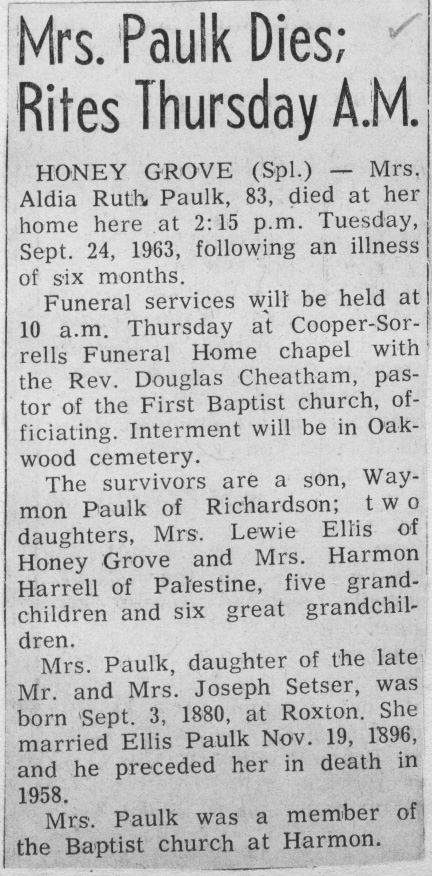 Mrs. Paulk Dies; Rites Thursday A.M.

HONEY GROVE (Spl.) — Mrs. Aldia Ruth Paulk, 83, died at her home here at 2:15 p.m. Tuesday, Sept. 24, 1963, following an illness of six months.

Funeral services will be held at 10 a.m. Thursday at Cooper-Sorrells Funeral Home chapel with the Rev. Douglas Cheatham, pastor of the First Baptist church, officiating. Interment will be in Oakwood cemetery.

The survivors are a son, Waymon Paulk of Richardson; two daughters, Mrs. Lewie Ellis of Honey Grove and Mrs. Harmon Harrell of Palestine, five grandchildren and six great grandchildren.

Mrs. Paulk, daughter of the late Mr. and Mrs. Joseph Setser, was born Sept. 3, 1880, at Roxton. She married Ellis Paulk Nov. 19, 1896, and he preceded her in death in 1958.

Mrs. Paulk was a member of the Baptist church at Harmon.